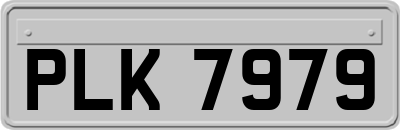 PLK 7979